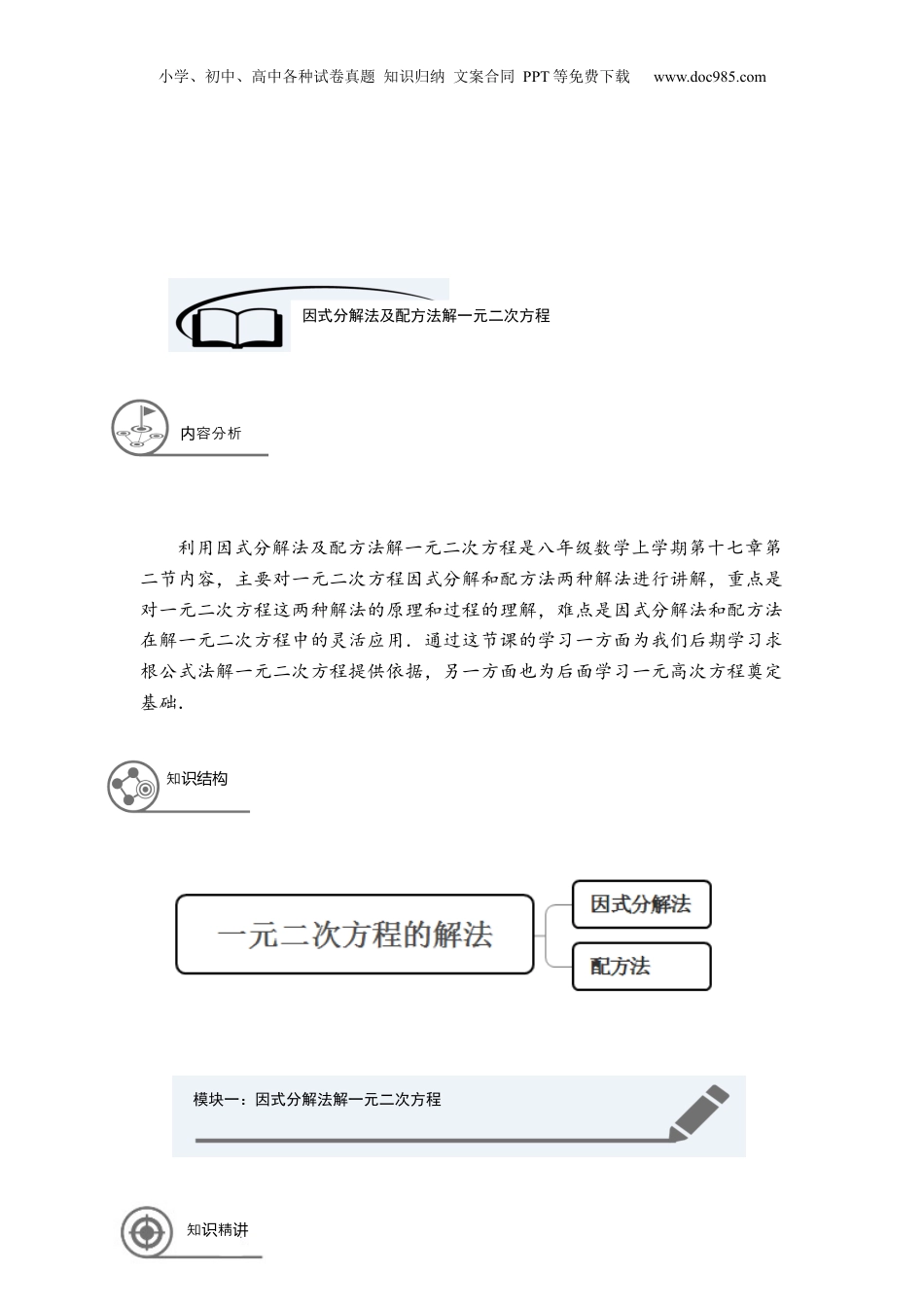 小学、初中、高中各种试卷真题 知识归纳 文案合同 PPT等免费下载 www.doc985.com

因式分解法及配方法解一元二次方程

内容分析

利用因式分解法及配方法解一元二次方程是八年级数学上学期第十七章第二节内容，主要对一元二次方程因式分解和配方法两种解法进行讲解，重点是对一元二次方程这两种解法的原理和过程的理解，难点是因式分解法和配方法在解一元二次方程中的灵活应用．通过这节课的学习一方面为我们后期学习求根公式法解一元二次方程提供依据，另一方面也为后面学习一元高次方程奠定基础．

知识结构

一元二次方程的解法

因式分解法

配方法

模块一：因式分解法解一元二次方程

知识精讲